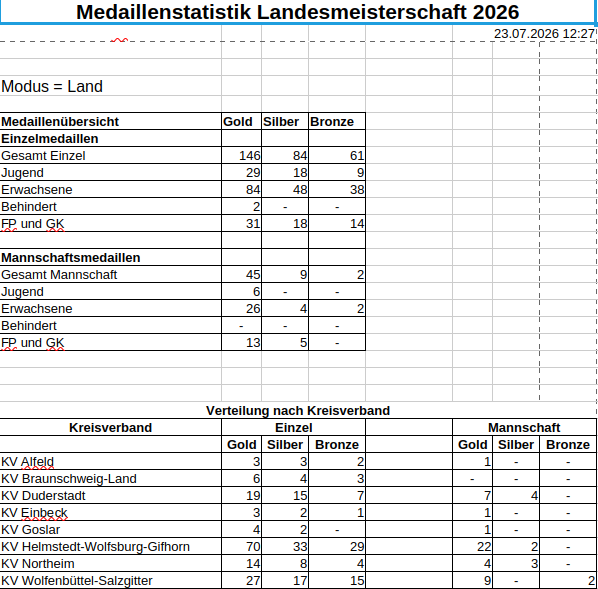 Medaillenstatistik Landesmeisterschaft 2026

23.07.2026 12:27

Modus = Land

| Medaillenübersicht | Gold | Silber | Bronze |
|---|---|---|---|
| Einzelmedaillen | | | |
| Gesamt Einzel | 146 | 84 | 61 |
| Jugend | 29 | 18 | 9 |
| Erwachsene | 84 | 48 | 38 |
| Behindert | 2 | - | - |
| FP und GK | 31 | 18 | 14 |
| | | | |
| Mannschaftsmedaillen | | | |
| Gesamt Mannschaft | 45 | 9 | 2 |
| Jugend | 6 | - | - |
| Erwachsene | 26 | 4 | 2 |
| Behindert | - | - | - |
| FP und GK | 13 | 5 | - |

Verteilung nach Kreisverband

| Kreisverband | Einzel | | | | Mannschaft | | |
|---|---|---|---|---|---|---|---|
| | Gold | Silber | Bronze | | Gold | Silber | Bronze |
| KV Alfeld | 3 | 3 | 2 | | 1 | - | - |
| KV Braunschweig-Land | 6 | 4 | 3 | | - | - | - |
| KV Duderstadt | 19 | 15 | 7 | | 7 | 4 | - |
| KV Einbeck | 3 | 2 | 1 | | 1 | - | - |
| KV Goslar | 4 | 2 | - | | 1 | - | - |
| KV Helmstedt-Wolfsburg-Gifhorn | 70 | 33 | 29 | | 22 | 2 | - |
| KV Northeim | 14 | 8 | 4 | | 4 | 3 | - |
| KV Wolfenbüttel-Salzgitter | 27 | 17 | 15 | | 9 | - | 2 |